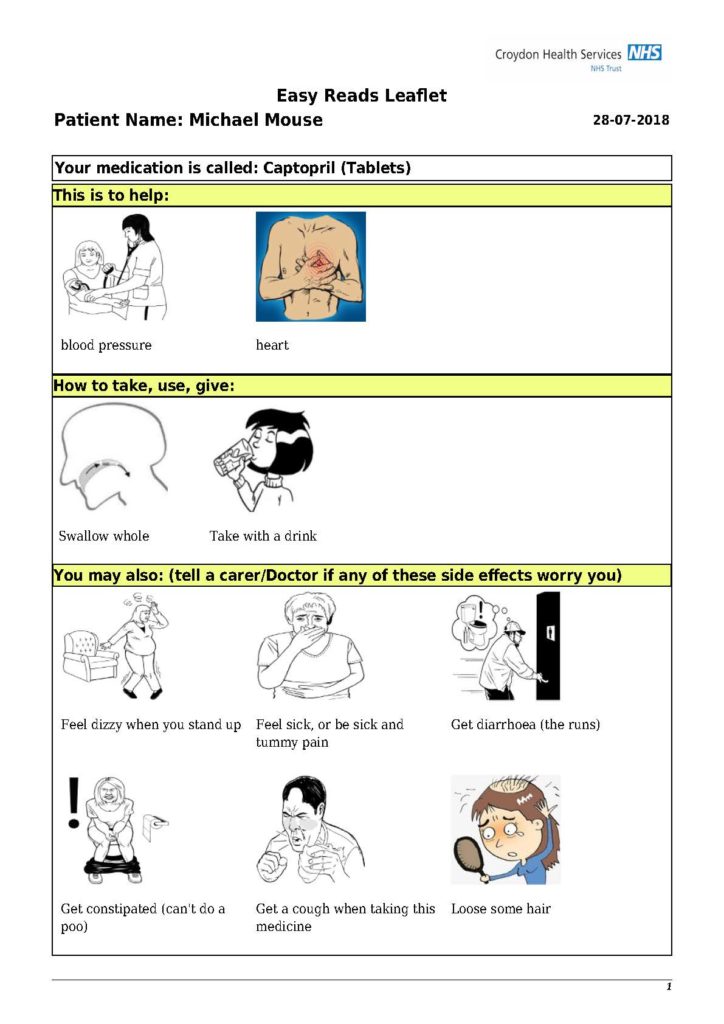 Croydon Health Services NHS
NHS Trust

Easy Reads Leaflet

Patient Name: Michael Mouse

28-07-2018

Your medication is called: Captopril (Tablets)

This is to help:

blood pressure

heart

How to take, use, give:

Swallow whole

Take with a drink

You may also: (tell a carer/Doctor if any of these side effects worry you)

Feel dizzy when you stand up

Feel sick, or be sick and tummy pain

Get diarrhoea (the runs)

Get constipated (can't do a poo)

Get a cough when taking this medicine

Loose some hair

1